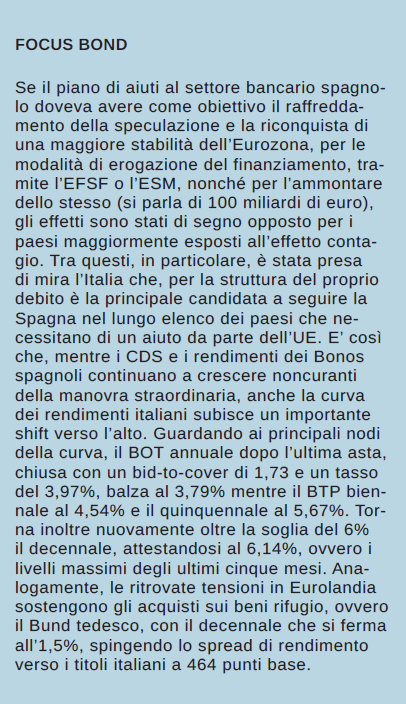 FOCUS BOND

Se il piano di aiuti al settore bancario spagnolo doveva avere come obiettivo il raffreddamento della speculazione e la riconquista di una maggiore stabilità dell'Eurozona, per le modalità di erogazione del finanziamento, tramite l'EFSF o l'ESM, nonché per l'ammontare dello stesso (si parla di 100 miliardi di euro), gli effetti sono stati di segno opposto per i paesi maggiormente esposti all'effetto contagio. Tra questi, in particolare, è stata presa di mira l'Italia che, per la struttura del proprio debito è la principale candidata a seguire la Spagna nel lungo elenco dei paesi che necessitano di un aiuto da parte dell'UE. E' così che, mentre i CDS e i rendimenti dei Bonos spagnoli continuano a crescere noncuranti della manovra straordinaria, anche la curva dei rendimenti italiani subisce un importante shift verso l'alto. Guardando ai principali nodi della curva, il BOT annuale dopo l'ultima asta, chiusa con un bid-to-cover di 1,73 e un tasso del 3,97%, balza al 3,79% mentre il BTP biennale al 4,54% e il quinquennale al 5,67%. Torna inoltre nuovamente oltre la soglia del 6% il decennale, attestandosi al 6,14%, ovvero i livelli massimi degli ultimi cinque mesi. Analogamente, le ritrovate tensioni in Eurolandia sostengono gli acquisti sui beni rifugio, ovvero il Bund tedesco, con il decennale che si ferma all'1,5%, spingendo lo spread di rendimento verso i titoli italiani a 464 punti base.